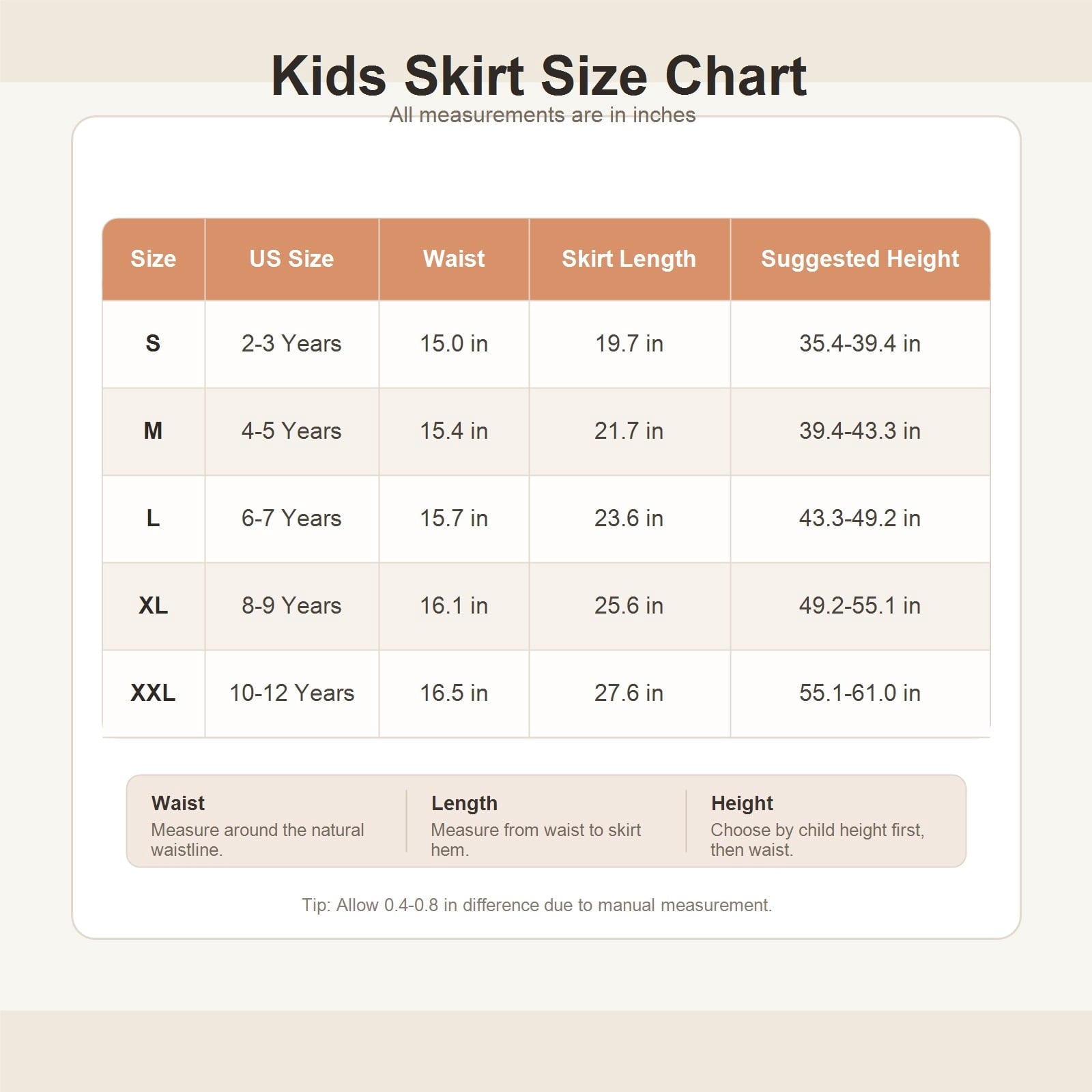 Kids Skirt Size Chart

All measurements are in inches

| Size | US Size | Waist | Skirt Length | Suggested Height |
|---|---|---|---|---|
| S | 2-3 Years | 15.0 in | 19.7 in | 35.4-39.4 in |
| M | 4-5 Years | 15.4 in | 21.7 in | 39.4-43.3 in |
| L | 6-7 Years | 15.7 in | 23.6 in | 43.3-49.2 in |
| XL | 8-9 Years | 16.1 in | 25.6 in | 49.2-55.1 in |
| XXL | 10-12 Years | 16.5 in | 27.6 in | 55.1-61.0 in |

Waist
Measure around the natural waistline.

Length
Measure from waist to skirt hem.

Height
Choose by child height first, then waist.

Tip: Allow 0.4-0.8 in difference due to manual measurement.